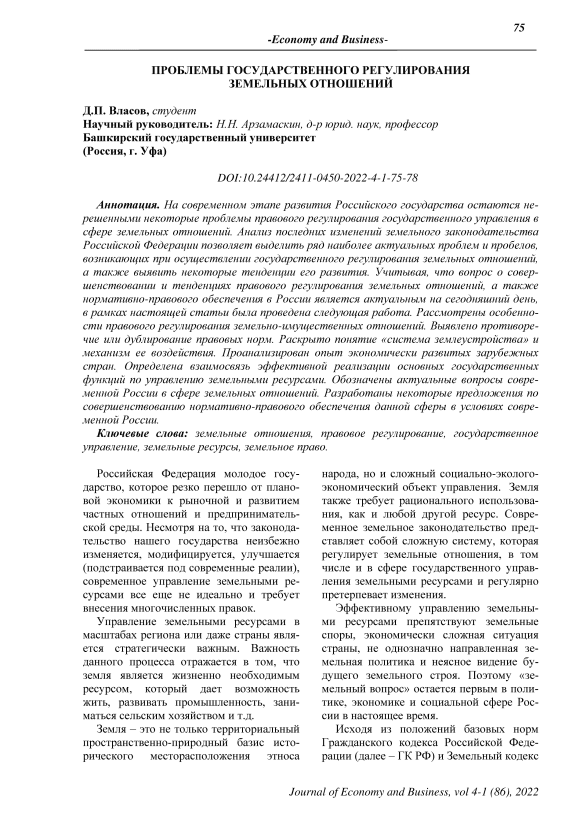 75

-Economy and Business-

ПРОБЛЕМЫ ГОСУДАРСТВЕННОГО РЕГУЛИРОВАНИЯ ЗЕМЕЛЬНЫХ ОТНОШЕНИЙ

Д.П. Власов, студент
Научный руководитель: Н.Н. Арзамаскин, д-р юрид. наук, профессор
Башкирский государственный университет
(Россия, г. Уфа)

DOI:10.24412/2411-0450-2022-4-1-75-78

Аннотация. На современном этапе развития Российского государства остаются нерешенными некоторые проблемы правового регулирования государственного управления в сфере земельных отношений. Анализ последних изменений земельного законодательства Российской Федерации позволяет выделить ряд наиболее актуальных проблем и пробелов, возникающих при осуществлении государственного регулирования земельных отношений, а также выявить некоторые тенденции его развития. Учитывая, что вопрос о совершенствовании и тенденциях правового регулирования земельных отношений, а также нормативно-правового обеспечения в России является актуальным на сегодняшний день, в рамках настоящей статьи была проведена следующая работа. Рассмотрены особенности правового регулирования земельно-имущественных отношений. Выявлено противоречие или дублирование правовых норм. Раскрыто понятие «система землеустройства» и механизм ее воздействия. Проанализирован опыт экономически развитых зарубежных стран. Определена взаимосвязь эффективной реализации основных государственных функций по управлению земельными ресурсами. Обозначены актуальные вопросы современной России в сфере земельных отношений. Разработаны некоторые предложения по совершенствованию нормативно-правового обеспечения данной сферы в условиях современной России.

Ключевые слова: земельные отношения, правовое регулирование, государственное управление, земельные ресурсы, земельное право.

Российская Федерация молодое государство, которое резко перешло от плановой экономики к рыночной и развитием частных отношений и предпринимательской среды. Несмотря на то, что законодательство нашего государства неизбежно изменяется, модифицируется, улучшается (подстраивается под современные реалии), современное управление земельными ресурсами все еще не идеально и требует внесения многочисленных правок.

Управление земельными ресурсами в масштабах региона или даже страны является стратегически важным. Важность данного процесса отражается в том, что земля является жизненно необходимым ресурсом, который дает возможность жить, развивать промышленность, заниматься сельским хозяйством и т.д.

Земля – это не только территориальный пространственно-природный базис исторического месторасположения этноса народа, но и сложный социально-эколого-экономический объект управления. Земля также требует рационального использования, как и любой другой ресурс. Современное земельное законодательство представляет собой сложную систему, которая регулирует земельные отношения, в том числе и в сфере государственного управления земельными ресурсами и регулярно претерпевает изменения.

Эффективному управлению земельными ресурсами препятствуют земельные споры, экономически сложная ситуация страны, не однозначно направленная земельная политика и неясное видение будущего земельного строя. Поэтому «земельный вопрос» остается первым в политике, экономике и социальной сфере России в настоящее время.

Исходя из положений базовых норм Гражданского кодекса Российской Федерации (далее – ГК РФ) и Земельный кодекс

Journal of Economy and Business, vol 4-1 (86), 2022